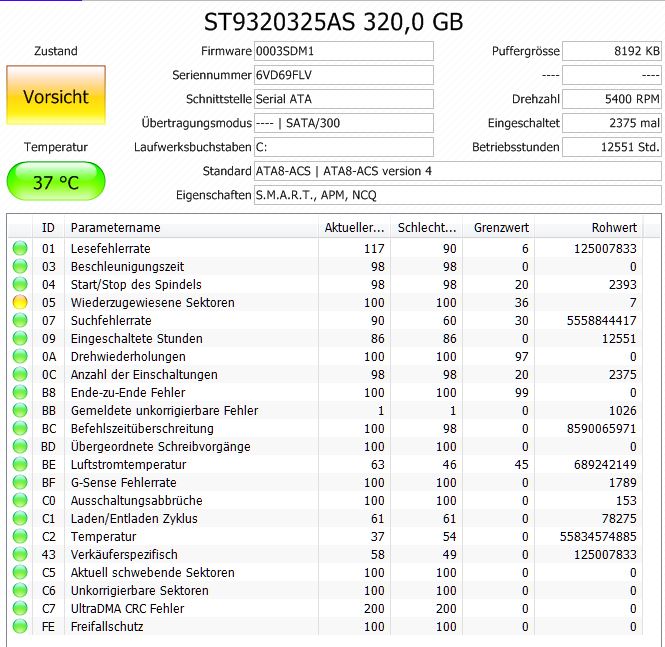 ST9320325AS 320,0 GB

Zustand

Vorsicht

Temperatur

37 °C

Firmware 0003SDM1
Seriennummer 6VD69FLV
Schnittstelle Serial ATA
Übertragungsmodus ---- | SATA/300
Laufwerksbuchstaben C:
Standard ATA8-ACS | ATA8-ACS version 4
Eigenschaften S.M.A.R.T., APM, NCQ

Puffergrösse 8192 KB
---- ----
Drehzahl 5400 RPM
Eingeschaltet 2375 mal
Betriebsstunden 12551 Std.

| ID | Parametername | Aktueller... | Schlecht... | Grenzwert | Rohwert |
|---|---|---|---|---|---|
| 01 | Lesefehlerrate | 117 | 90 | 6 | 125007833 |
| 03 | Beschleunigungszeit | 98 | 98 | 0 | 0 |
| 04 | Start/Stop des Spindels | 98 | 98 | 20 | 2393 |
| 05 | Wiederzugewiesene Sektoren | 100 | 100 | 36 | 7 |
| 07 | Suchfehlerrate | 90 | 60 | 30 | 5558844417 |
| 09 | Eingeschaltete Stunden | 86 | 86 | 0 | 12551 |
| 0A | Drehwiederholungen | 100 | 100 | 97 | 0 |
| 0C | Anzahl der Einschaltungen | 98 | 98 | 20 | 2375 |
| B8 | Ende-zu-Ende Fehler | 100 | 100 | 99 | 0 |
| BB | Gemeldete unkorrigierbare Fehler | 1 | 1 | 0 | 1026 |
| BC | Befehlszeitüberschreitung | 100 | 98 | 0 | 8590065971 |
| BD | Übergeordnete Schreibvorgänge | 100 | 100 | 0 | 0 |
| BE | Luftstromtemperatur | 63 | 46 | 45 | 689242149 |
| BF | G-Sense Fehlerrate | 100 | 100 | 0 | 1789 |
| C0 | Ausschaltungsabbrüche | 100 | 100 | 0 | 153 |
| C1 | Laden/Entladen Zyklus | 61 | 61 | 0 | 78275 |
| C2 | Temperatur | 37 | 54 | 0 | 55834574885 |
| 43 | Verkäuferspezifisch | 58 | 49 | 0 | 125007833 |
| C5 | Aktuell schwebende Sektoren | 100 | 100 | 0 | 0 |
| C6 | Unkorrigierbare Sektoren | 100 | 100 | 0 | 0 |
| C7 | UltraDMA CRC Fehler | 200 | 200 | 0 | 0 |
| FE | Freifallschutz | 100 | 100 | 0 | 0 |